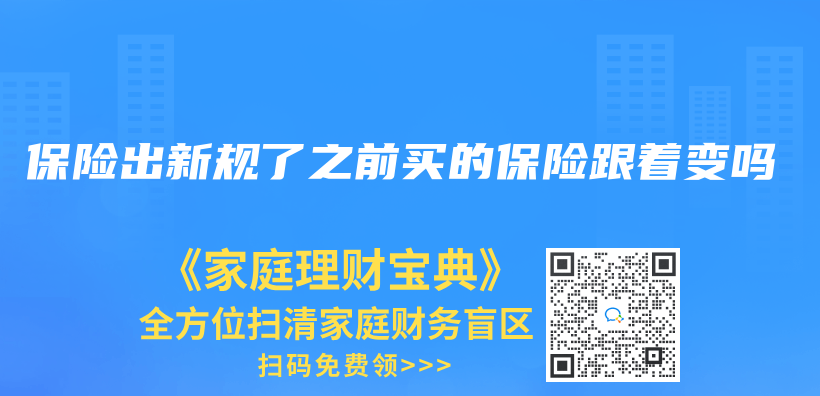 保险出新规了之前买的保险跟着变吗

《家庭理财宝典》
全方位扫清家庭财务盲区
扫码免费领>>>